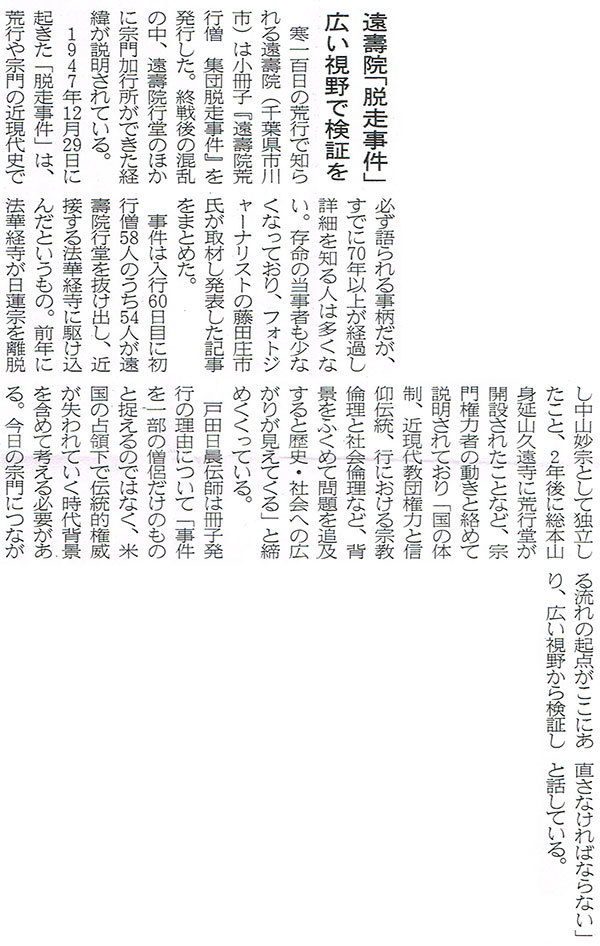 遠壽院「脱走事件」
広い視野で検証を

寒一百日の荒行で知られる遠壽院（千葉県市川市）は小冊子『遠壽院荒行僧　集団脱走事件』を発行した。終戦後の混乱の中、遠壽院行堂のほかに宗門加行所ができた経緯が説明されている。

1947年12月29日に起きた「脱走事件」は、荒行や宗門の近現代史で必ず語られる事柄だが、すでに70年以上が経過し詳細を知る人は多くない。存命の当事者も少なくなっており、フォトジャーナリストの藤田庄市氏が取材し発表した記事をまとめた。

事件は入行60日目に初行僧58人のうち54人が遠壽院行堂を抜け出し、近接する法華経寺に駆け込んだというもの。前年に法華経寺が日蓮宗を離脱し中山妙宗として独立したこと、2年後に総本山身延山久遠寺に荒行堂が開設されたことなど、宗門権力者の動きと絡めて説明されており「国の体制、近現代教団権力と信仰伝統、行における宗教倫理と社会倫理など、背景をふくめて問題を追及すると歴史・社会への広がりが見えてくる」と締めくくっている。

戸田日晨伝師は冊子発行の理由について「事件を一部の僧侶だけのものと捉えるのではなく、米国の占領下で伝統的権威が失われていく時代背景を含めて考える必要がある。今日の宗門につながる流れの起点がここにあり、広い視野から検証し直さなければならない」と話している。